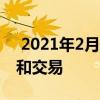 2021年2月
和交易